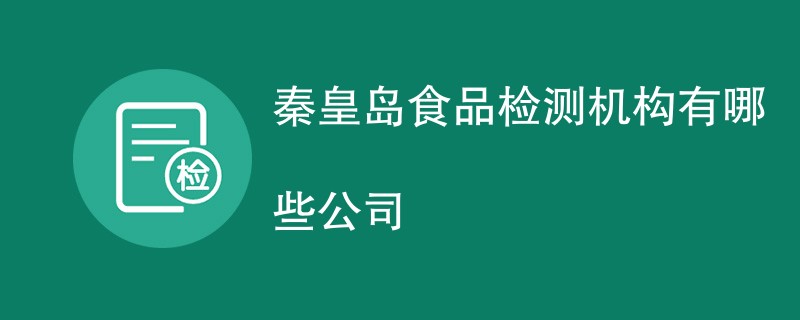 检

秦皇岛食品检测机构有哪些公司